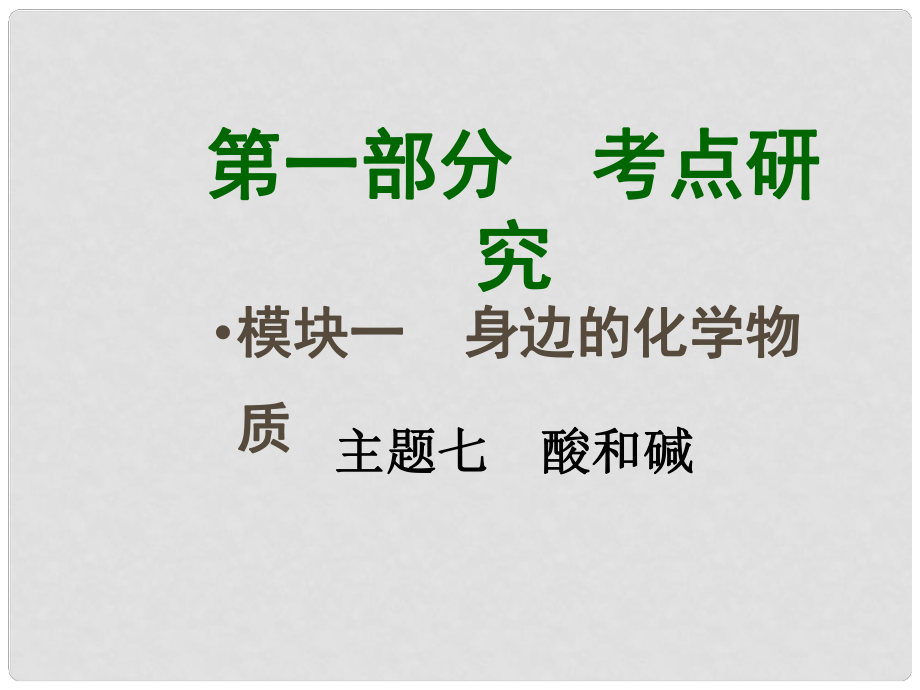 第一部分　考点研究

•模块一　身边的化学物质

主题七　酸和碱